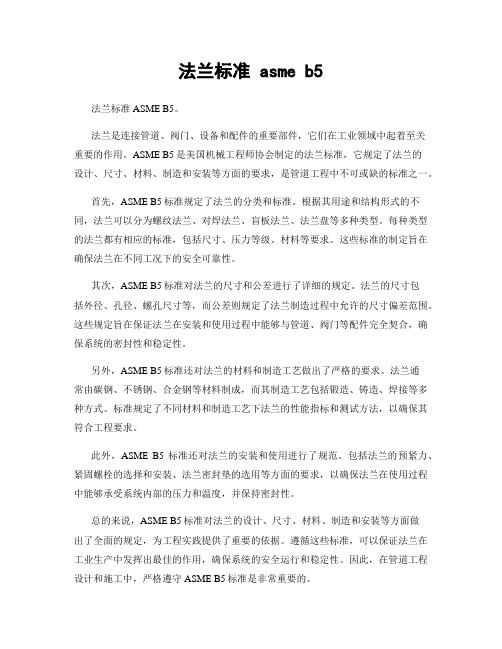 法兰标准 asme b5

法兰标准 ASME B5。

法兰是连接管道、阀门、设备和配件的重要部件，它们在工业领域中起着至关重要的作用。ASME B5 是美国机械工程师协会制定的法兰标准，它规定了法兰的设计、尺寸、材料、制造和安装等方面的要求，是管道工程中不可或缺的标准之一。

首先，ASME B5 标准规定了法兰的分类和标准。根据其用途和结构形式的不同，法兰可以分为螺纹法兰、对焊法兰、盲板法兰、法兰盘等多种类型。每种类型的法兰都有相应的标准，包括尺寸、压力等级、材料等要求。这些标准的制定旨在确保法兰在不同工况下的安全可靠性。

其次，ASME B5 标准对法兰的尺寸和公差进行了详细的规定。法兰的尺寸包括外径、孔径、螺孔尺寸等，而公差则规定了法兰制造过程中允许的尺寸偏差范围。这些规定旨在保证法兰在安装和使用过程中能够与管道、阀门等配件完全契合，确保系统的密封性和稳定性。

另外，ASME B5 标准还对法兰的材料和制造工艺做出了严格的要求。法兰通常由碳钢、不锈钢、合金钢等材料制成，而其制造工艺包括锻造、铸造、焊接等多种方式。标准规定了不同材料和制造工艺下法兰的性能指标和测试方法，以确保其符合工程要求。

此外，ASME B5 标准还对法兰的安装和使用进行了规范。包括法兰的预紧力、紧固螺栓的选择和安装、法兰密封垫的选用等方面的要求，以确保法兰在使用过程中能够承受系统内部的压力和温度，并保持密封性。

总的来说，ASME B5 标准对法兰的设计、尺寸、材料、制造和安装等方面做出了全面的规定，为工程实践提供了重要的依据。遵循这些标准，可以保证法兰在工业生产中发挥出最佳的作用，确保系统的安全运行和稳定性。因此，在管道工程设计和施工中，严格遵守 ASME B5 标准是非常重要的。